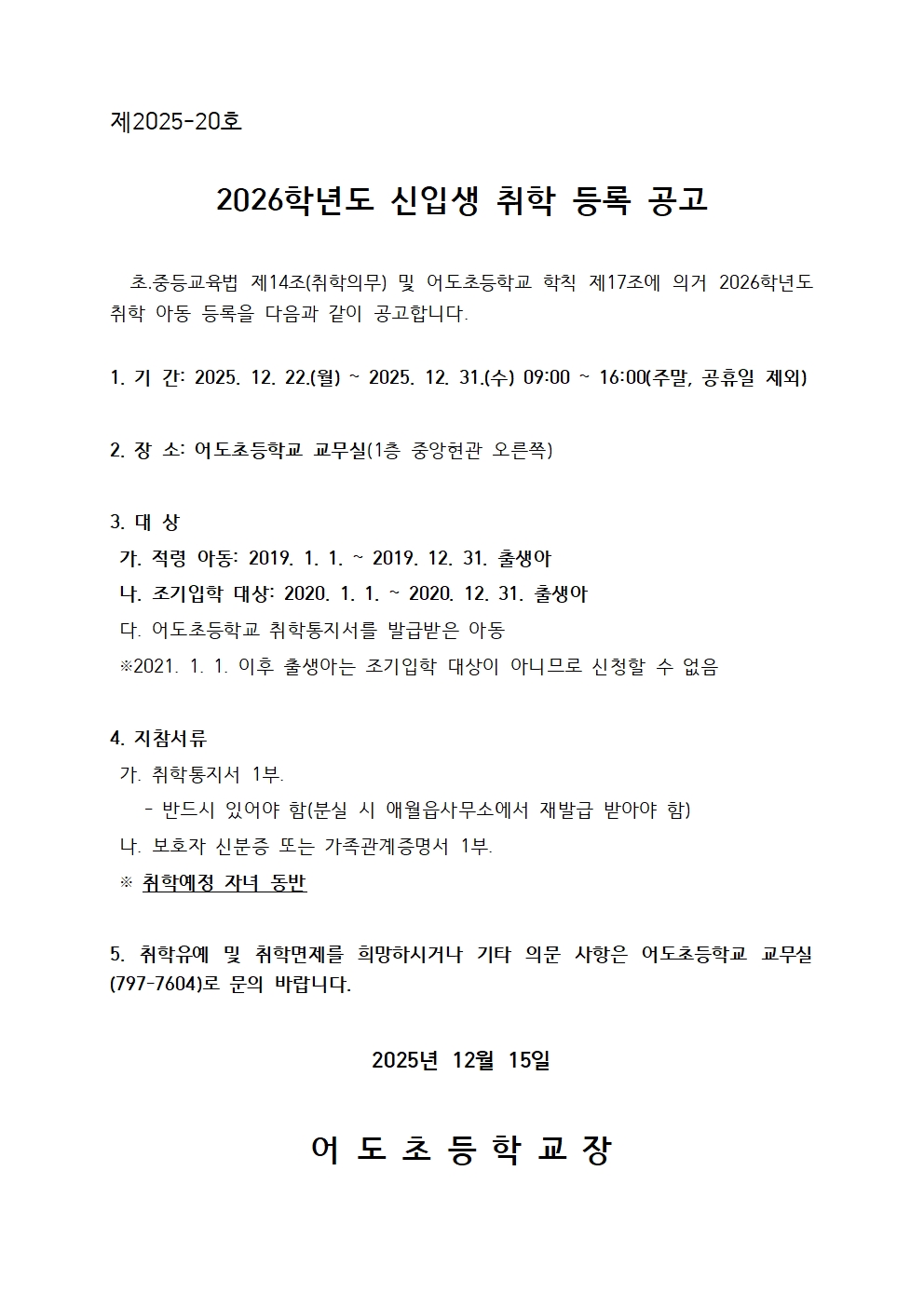 제2025-20호

2026학년도 신입생 취학 등록 공고

초.중등교육법 제14조(취학의무) 및 어도초등학교 학칙 제17조에 의거 2026학년도 취학 아동 등록을 다음과 같이 공고합니다.

1. 기 간: 2025. 12. 22.(월) ~ 2025. 12. 31.(수) 09:00 ~ 16:00(주말, 공휴일 제외)

2. 장 소: 어도초등학교 교무실(1층 중앙현관 오른쪽)

3. 대 상
가. 적령 아동: 2019. 1. 1. ~ 2019. 12. 31. 출생아
나. 조기입학 대상: 2020. 1. 1. ~ 2020. 12. 31. 출생아
다. 어도초등학교 취학통지서를 발급받은 아동
※2021. 1. 1. 이후 출생아는 조기입학 대상이 아니므로 신청할 수 없음

4. 지참서류
가. 취학통지서 1부.
- 반드시 있어야 함(분실 시 애월읍사무소에서 재발급 받아야 함)
나. 보호자 신분증 또는 가족관계증명서 1부.
※ 취학예정 자녀 동반

5. 취학유예 및 취학면제를 희망하시거나 기타 의문 사항은 어도초등학교 교무실(797-7604)로 문의 바랍니다.

2025년 12월 15일

어 도 초 등 학 교 장